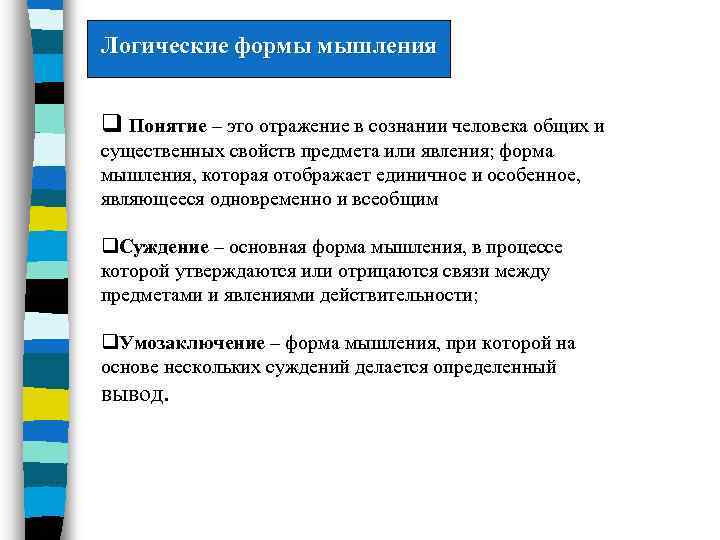 Логические формы мышления

❑ Понятие – это отражение в сознании человека общих и существенных свойств предмета или явления; форма мышления, которая отображает единичное и особенное, являющееся одновременно и всеобщим

❑Суждение – основная форма мышления, в процессе которой утверждаются или отрицаются связи между предметами и явлениями действительности;

❑Умозаключение – форма мышления, при которой на основе нескольких суждений делается определенный вывод.